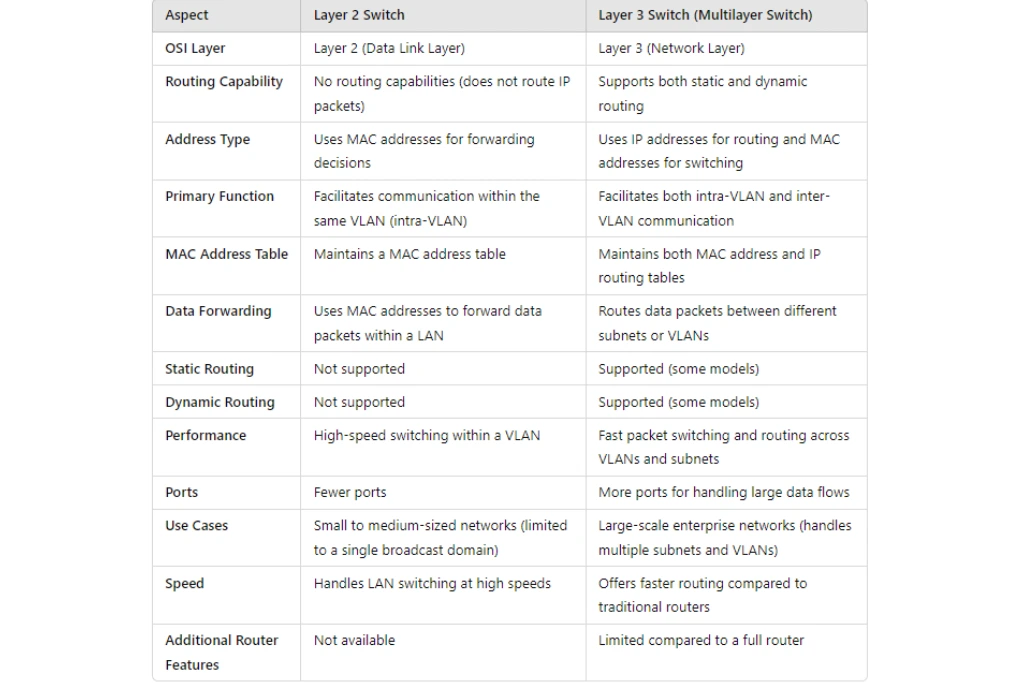 | Aspect | Layer 2 Switch | Layer 3 Switch (Multilayer Switch) |
|---|---|---|
| OSI Layer | Layer 2 (Data Link Layer) | Layer 3 (Network Layer) |
| Routing Capability | No routing capabilities (does not route IP packets) | Supports both static and dynamic routing |
| Address Type | Uses MAC addresses for forwarding decisions | Uses IP addresses for routing and MAC addresses for switching |
| Primary Function | Facilitates communication within the same VLAN (intra-VLAN) | Facilitates both intra-VLAN and inter-VLAN communication |
| MAC Address Table | Maintains a MAC address table | Maintains both MAC address and IP routing tables |
| Data Forwarding | Uses MAC addresses to forward data packets within a LAN | Routes data packets between different subnets or VLANs |
| Static Routing | Not supported | Supported (some models) |
| Dynamic Routing | Not supported | Supported (some models) |
| Performance | High-speed switching within a VLAN | Fast packet switching and routing across VLANs and subnets |
| Ports | Fewer ports | More ports for handling large data flows |
| Use Cases | Small to medium-sized networks (limited to a single broadcast domain) | Large-scale enterprise networks (handles multiple subnets and VLANs) |
| Speed | Handles LAN switching at high speeds | Offers faster routing compared to traditional routers |
| Additional Router Features | Not available | Limited compared to a full router |